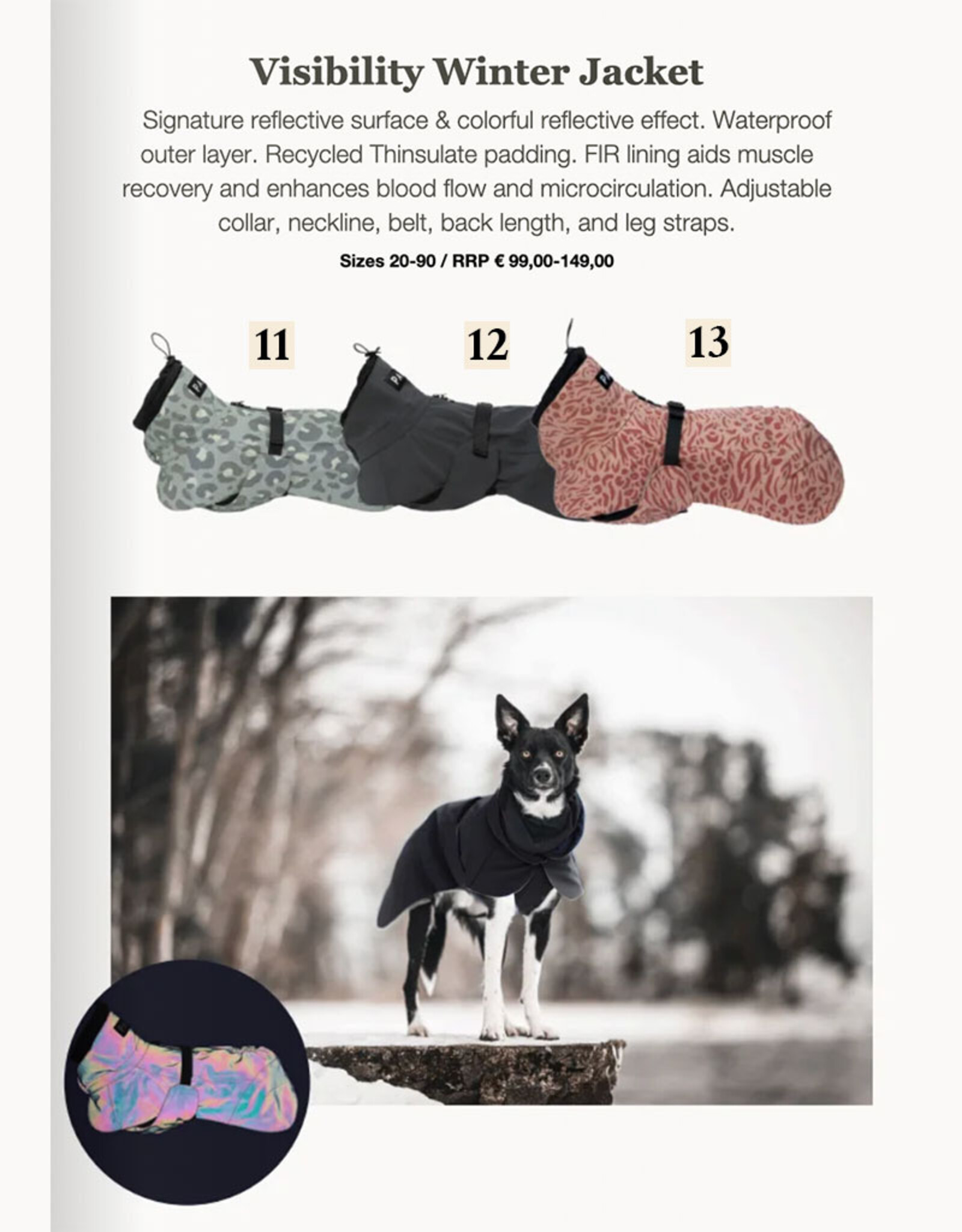 Visibility Winter Jacket

Signature reflective surface & colorful reflective effect. Waterproof outer layer. Recycled Thinsulate padding. FIR lining aids muscle recovery and enhances blood flow and microcirculation. Adjustable collar, neckline, belt, back length, and leg straps.

Sizes 20-90 / RRP € 99,00-149,00

11

12

13